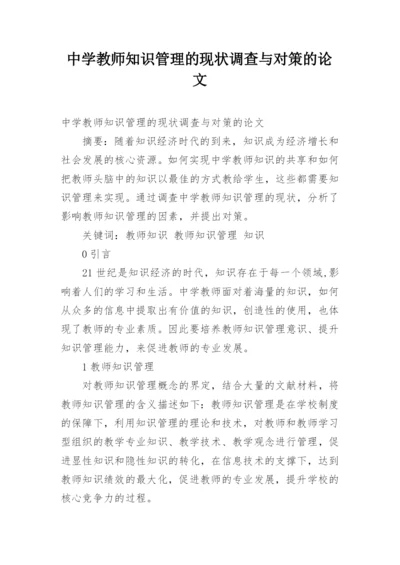 中学教师知识管理的现状调查与对策的论文

中学教师知识管理的现状调查与对策的论文

摘要：随着知识经济时代的到来，知识成为经济增长和社会发展的核心资源。如何实现中学教师知识的共享和如何把教师头脑中的知识以最佳的方式教给学生，这些都需要知识管理来实现。通过调查中学教师知识管理的现状，分析了影响教师知识管理的因素，并提出对策。

关键词：教师知识 教师知识管理 知识

0 引言

21 世纪是知识经济的时代，知识存在于每一个领域,影响着人们的学习和生活。中学教师面对着海量的知识，如何从众多的信息中提取出有价值的知识，创造性的使用，也体现了教师的专业素质。因此要培养教师知识管理意识、提升知识管理能力，来促进教师的专业发展。

1 教师知识管理

对教师知识管理概念的界定，结合大量的文献材料，将教师知识管理的含义描述如下：教师知识管理是在学校制度的保障下，利用知识管理的理论和技术，对教师和教师学习型组织的教学专业知识、教学技术、教学观念进行管理，促进显性知识和隐性知识的转化，在信息技术的支撑下，达到教师知识绩效的最大化，促进教师的专业发展，提升学校的核心竞争力的过程。